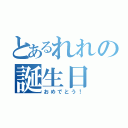 とあるれれの
誕生日
おめでとう！